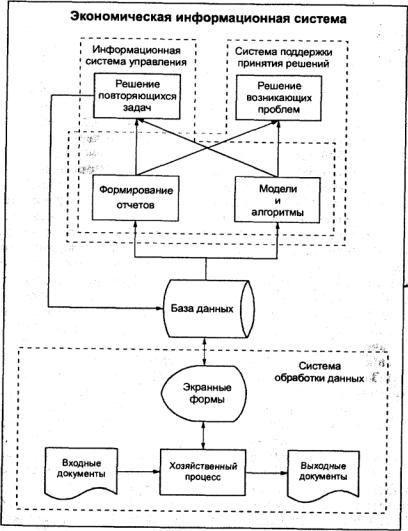 Экономическая информационная система

Информационная система управления

Система поддержки принятия решений

Решение повторяющихся задач

Решение возникающих проблем

Формирование отчетов

Модели и алгоритмы

База данных

Система обработки данных

Экранные формы

Входные документы

Хозяйственный процесс

Выходные документы